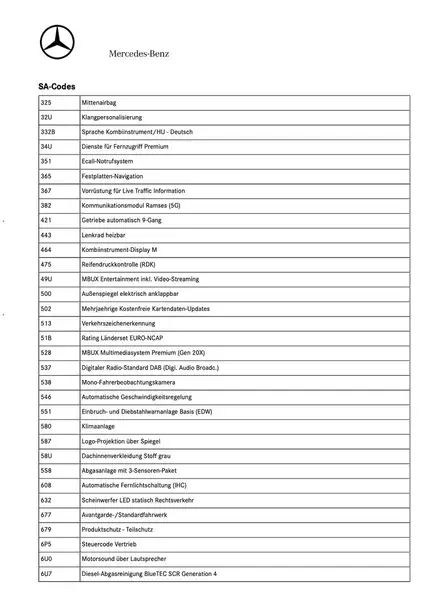 Mercedes-Benz

SA-Codes

| 325 | Mittenairbag |
|---|---|
| 32U | Klangpersonalisierung |
| 332B | Sprache Kombiinstrument/HU - Deutsch |
| 34U | Dienste für Fernzugriff Premium |
| 351 | Ecall-Notrufsystem |
| 365 | Festplatten-Navigation |
| 367 | Vorrüstung für Live Traffic Information |
| 382 | Kommunikationsmodul Ramses (5G) |
| 421 | Getriebe automatisch 9-Gang |
| 443 | Lenkrad heizbar |
| 464 | Kombiinstrument-Display M |
| 475 | Reifendruckkontrolle (RDK) |
| 49U | MBUX Entertainment inkl. Video-Streaming |
| 500 | Außenspiegel elektrisch anklappbar |
| 502 | Mehrjaehrige Kostenfreie Kartendaten-Updates |
| 513 | Verkehrszeichenerkennung |
| 51B | Rating Länderset EURO-NCAP |
| 528 | MBUX Multimediasystem Premium (Gen 20X) |
| 537 | Digitaler Radio-Standard DAB (Digi. Audio Broadc.) |
| 538 | Mono-Fahrerbeobachtungskamera |
| 546 | Automatische Geschwindigkeitsregelung |
| 551 | Einbruch- und Diebstahlwarnanlage Basis (EDW) |
| 580 | Klimaanlage |
| 587 | Logo-Projektion über Spiegel |
| 58U | Dachinnenverkleidung Stoff grau |
| 5S8 | Abgasanlage mit 3-Sensoren-Paket |
| 608 | Automatische Fernlichtschaltung (IHC) |
| 632 | Scheinwerfer LED statisch Rechtsverkehr |
| 677 | Avantgarde-/Standardfahrwerk |
| 679 | Produktschutz - Teilschutz |
| 6P5 | Steuercode Vertrieb |
| 6U0 | Motorsound über Lautsprecher |
| 6U7 | Diesel-Abgasreinigung BlueTEC SCR Generation 4 |